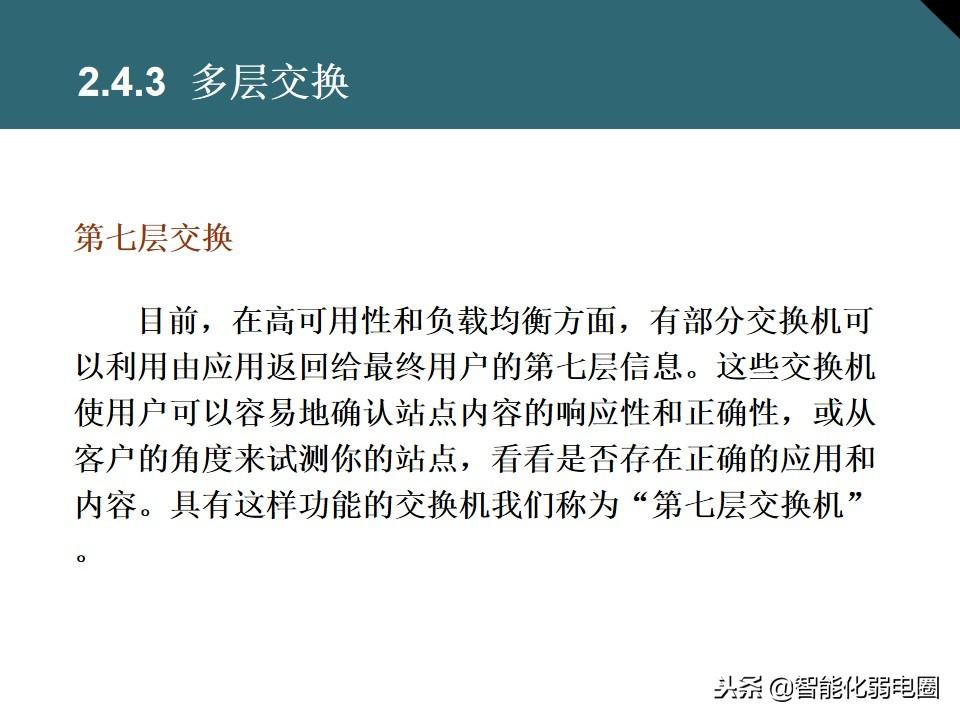 2.4.3 多层交换

第七层交换

目前，在高可用性和负载均衡方面，有部分交换机可以利用由应用返回给最终用户的第七层信息。这些交换机使用户可以容易地确认站点内容的响应性和正确性，或从客户的角度来试测你的站点，看看是否存在正确的应用和内容。具有这样功能的交换机我们称为“第七层交换机”。

头条 @智能化弱电圈